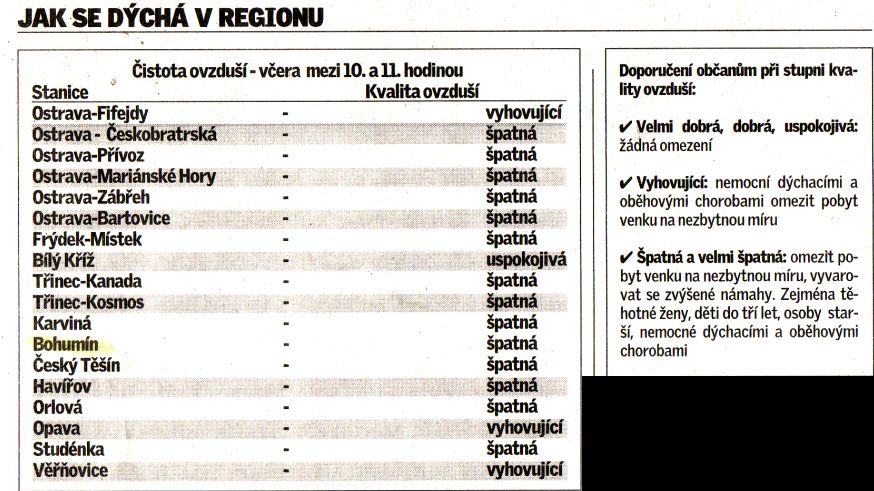 JAK SE DÝCHÁ V REGIONU

Čistota ovzduší - včera mezi 10. a 11. hodinou

| Stanice | | Kvalita ovzduší |
|---|---|---|
| Ostrava-Fifejdy | - | vyhovující |
| Ostrava - Českobratrská | - | špatná |
| Ostrava-Přívoz | - | špatná |
| Ostrava-Mariánské Hory | - | špatná |
| Ostrava-Zábřeh | - | špatná |
| Ostrava-Bartovice | - | špatná |
| Frýdek-Místek | - | špatná |
| Bílý Kříž | - | uspokojivá |
| Třinec-Kanada | - | špatná |
| Třinec-Kosmos | - | špatná |
| Karviná | - | špatná |
| Bohumín | - | špatná |
| Český Těšín | - | špatná |
| Havířov | - | špatná |
| Orlová | - | špatná |
| Opava | - | vyhovující |
| Studénka | - | špatná |
| Věřňovice | - | vyhovující |

Doporučení občanům při stupni kvality ovzduší:

✔ Velmi dobrá, dobrá, uspokojivá: žádná omezení

✔ Vyhovující: nemocní dýchacími a oběhovými chorobami omezit pobyt venku na nezbytnou míru

✔ Špatná a velmi špatná: omezit pobyt venku na nezbytnou míru, vyvarovat se zvýšené námahy. Zejména těhotné ženy, děti do tří let, osoby starší, nemocné dýchacími a oběhovými chorobami